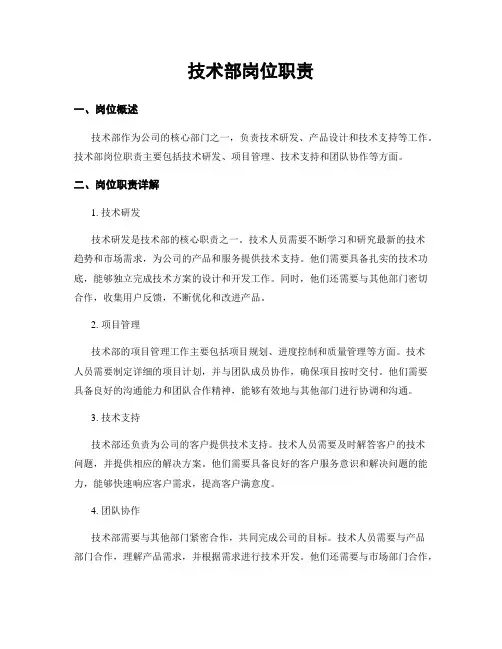 技术部岗位职责

一、岗位概述

技术部作为公司的核心部门之一，负责技术研发、产品设计和技术支持等工作。技术部岗位职责主要包括技术研发、项目管理、技术支持和团队协作等方面。

二、岗位职责详解

1. 技术研发

技术研发是技术部的核心职责之一。技术人员需要不断学习和研究最新的技术趋势和市场需求，为公司的产品和服务提供技术支持。他们需要具备扎实的技术功底，能够独立完成技术方案的设计和开发工作。同时，他们还需要与其他部门密切合作，收集用户反馈，不断优化和改进产品。

2. 项目管理

技术部的项目管理工作主要包括项目规划、进度控制和质量管理等方面。技术人员需要制定详细的项目计划，并与团队成员协作，确保项目按时交付。他们需要具备良好的沟通能力和团队合作精神，能够有效地与其他部门进行协调和沟通。

3. 技术支持

技术部还负责为公司的客户提供技术支持。技术人员需要及时解答客户的技术问题，并提供相应的解决方案。他们需要具备良好的客户服务意识和解决问题的能力，能够快速响应客户需求，提高客户满意度。

4. 团队协作

技术部需要与其他部门紧密合作，共同完成公司的目标。技术人员需要与产品部门合作，理解产品需求，并根据需求进行技术开发。他们还需要与市场部门合作，